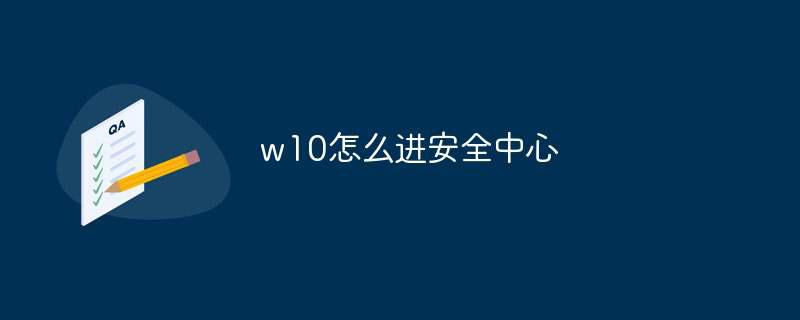 QA

w10怎么进安全中心